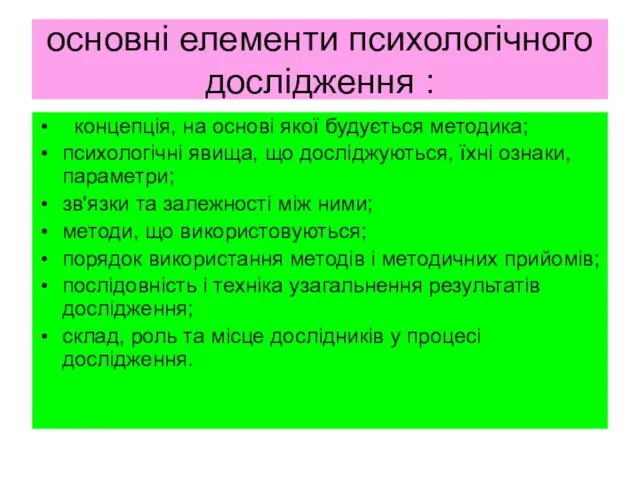 основні елементи психологічного дослідження :

• концепція, на основі якої будується методика;
• психологічні явища, що досліджуються, їхні ознаки, параметри;
• зв'язки та залежності між ними;
• методи, що використовуються;
• порядок використання методів і методичних прийомів;
• послідовність і техніка узагальнення результатів дослідження;
• склад, роль та місце дослідників у процесі дослідження.